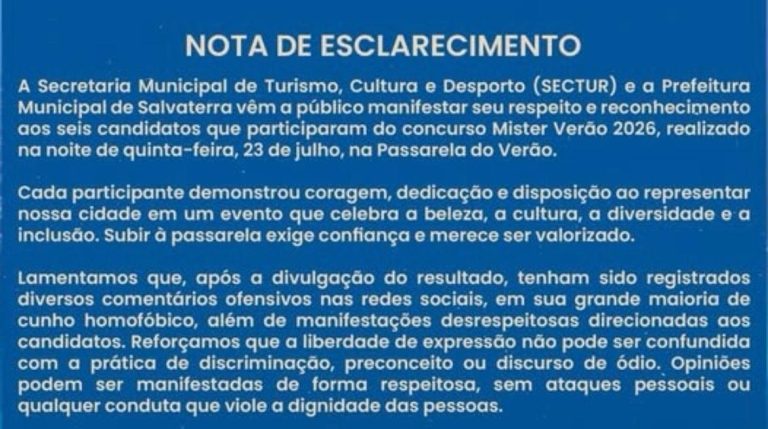 NOTA DE ESCLARECIMENTO

A Secretaria Municipal de Turismo, Cultura e Desporto (SECTUR) e a Prefeitura Municipal de Salvaterra vêm a público manifestar seu respeito e reconhecimento aos seis candidatos que participaram do concurso Mister Verão 2026, realizado na noite de quinta-feira, 23 de julho, na Passarela do Verão.

Cada participante demonstrou coragem, dedicação e disposição ao representar nossa cidade em um evento que celebra a beleza, a cultura, a diversidade e a inclusão. Subir à passarela exige confiança e merece ser valorizado.

Lamentamos que, após a divulgação do resultado, tenham sido registrados diversos comentários ofensivos nas redes sociais, em sua grande maioria de cunho homofóbico, além de manifestações desrespeitosas direcionadas aos candidatos. Reforçamos que a liberdade de expressão não pode ser confundida com a prática de discriminação, preconceito ou discurso de ódio. Opiniões podem ser manifestadas de forma respeitosa, sem ataques pessoais ou qualquer conduta que viole a dignidade das pessoas.